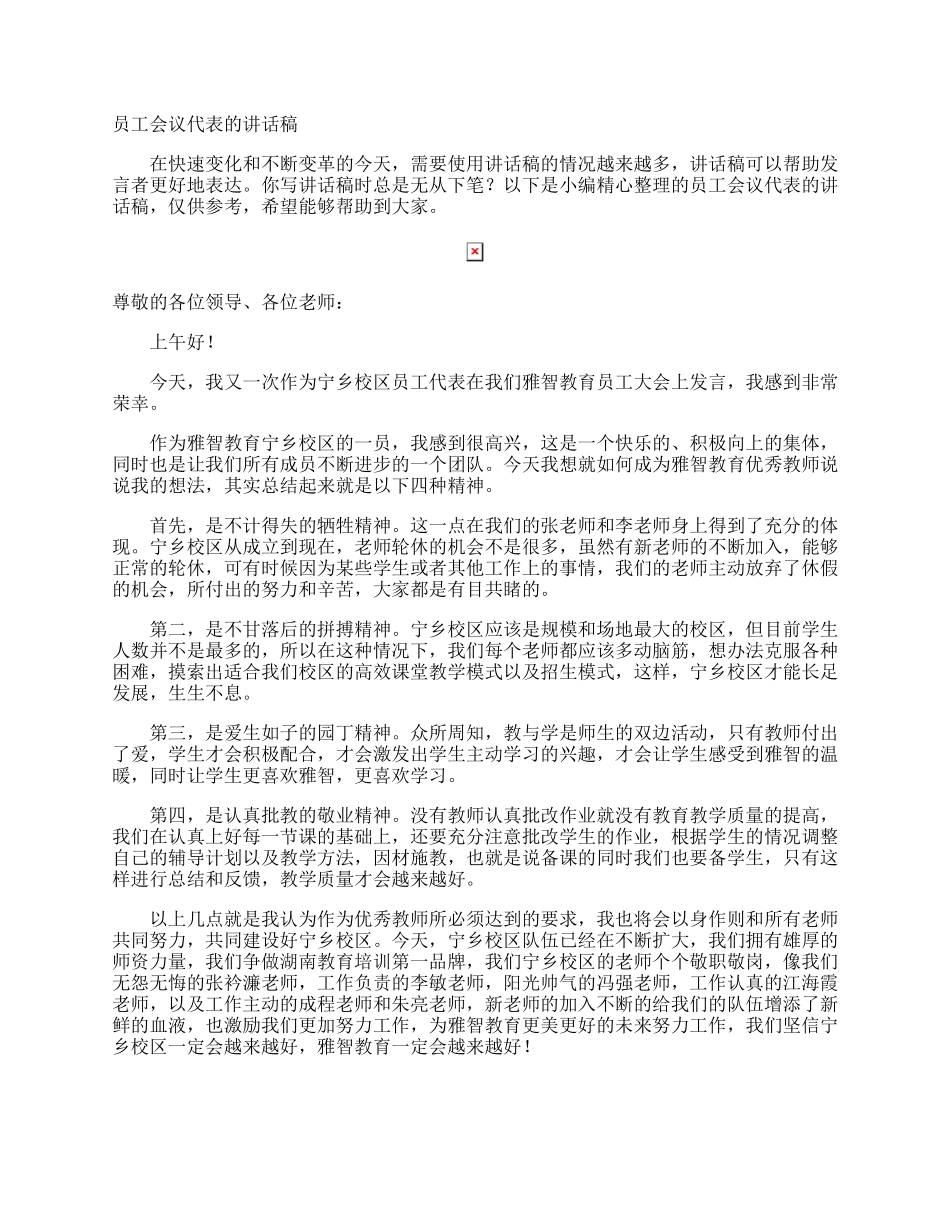 员工会议代表的讲话稿

在快速变化和不断变革的今天，需要使用讲话稿的情况越来越多，讲话稿可以帮助发言者更好地表达。你写讲话稿时总是无从下笔？以下是小编精心整理的员工会议代表的讲话稿，仅供参考，希望能够帮助到大家。

尊敬的各位领导、各位老师：

上午好！

今天，我又一次作为宁乡校区员工代表在我们雅智教育员工大会上发言，我感到非常荣幸。

作为雅智教育宁乡校区的一员，我感到很高兴，这是一个快乐的、积极向上的集体，同时也是让我们所有成员不断进步的一个团队。今天我想就如何成为雅智教育优秀教师说说我的想法，其实总结起来就是以下四种精神。

首先，是不计得失的牺牲精神。这一点在我们的张老师和李老师身上得到了充分的体现。宁乡校区从成立到现在，老师轮休的机会不是很多，虽然有新老师的不断加入，能够正常的轮休，可有时候因为某些学生或者其他工作上的事情，我们的老师主动放弃了休假的机会，所付出的努力和辛苦，大家都是有目共睹的。

第二，是不甘落后的拼搏精神。宁乡校区应该是规模和场地最大的校区，但目前学生人数并不是最多的，所以在这种情况下，我们每个老师都应该多动脑筋，想办法克服各种困难，摸索出适合我们校区的高效课堂教学模式以及招生模式，这样，宁乡校区才能长足发展，生生不息。

第三，是爱生如子的园丁精神。众所周知，教与学是师生的双边活动，只有教师付出了爱，学生才会积极配合，才会激发出学生主动学习的兴趣，才会让学生感受到雅智的温暖，同时让学生更喜欢雅智，更喜欢学习。

第四，是认真批教的敬业精神。没有教师认真批改作业就没有教育教学质量的提高，我们在认真上好每一节课的基础上，还要充分注意批改学生的作业，根据学生的情况调整自己的辅导计划以及教学方法，因材施教，也就是说备课的同时我们也要备学生，只有这样进行总结和反馈，教学质量才会越来越好。

以上几点就是我认为作为优秀教师所必须达到的要求，我也将会以身作则和所有老师共同努力，共同建设好宁乡校区。今天，宁乡校区队伍已经在不断扩大，我们拥有雄厚的师资力量，我们争做湖南教育培训第一品牌，我们宁乡校区的老师个个敬职敬岗，像我们无怨无悔的张衿濂老师，工作负责的李敏老师，阳光帅气的冯强老师，工作认真的江海霞老师，以及工作主动的成程老师和朱亮老师，新老师的加入不断的给我们的队伍增添了新鲜的血液，也激励我们更加努力工作，为雅智教育更美更好的未来努力工作，我们坚信宁乡校区一定会越来越好，雅智教育一定会越来越好！